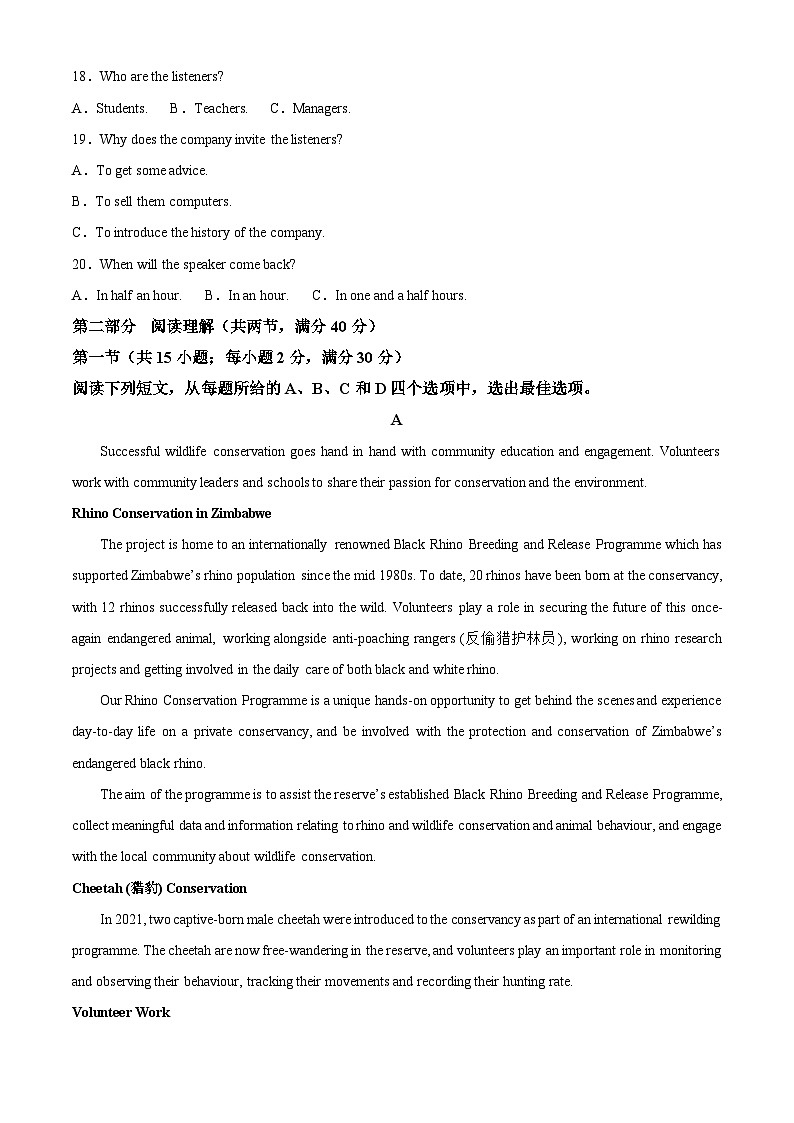 18．Who are the listeners?

A．Students.　B．Teachers.　C．Managers.

19．Why does the company invite the listeners?

A．To get some advice.

B．To sell them computers.

C．To introduce the history of the company.

20．When will the speaker come back?

A．In half an hour.　B．In an hour.　C．In one and a half hours.

第二部分　阅读理解（共两节，满分 40 分）

第一节（共 15 小题；每小题 2 分，满分 30 分）

阅读下列短文，从每题所给的 A、B、C 和 D 四个选项中，选出最佳选项。

A

Successful wildlife conservation goes hand in hand with community education and engagement. Volunteers work with community leaders and schools to share their passion for conservation and the environment.

Rhino Conservation in Zimbabwe

The project is home to an internationally renowned Black Rhino Breeding and Release Programme which has supported Zimbabwe's rhino population since the mid 1980s. To date, 20 rhinos have been born at the conservancy, with 12 rhinos successfully released back into the wild. Volunteers play a role in securing the future of this once-again endangered animal, working alongside anti-poaching rangers (反偷猎护林员), working on rhino research projects and getting involved in the daily care of both black and white rhino.

Our Rhino Conservation Programme is a unique hands-on opportunity to get behind the scenes and experience day-to-day life on a private conservancy, and be involved with the protection and conservation of Zimbabwe's endangered black rhino.

The aim of the programme is to assist the reserve's established Black Rhino Breeding and Release Programme, collect meaningful data and information relating to rhino and wildlife conservation and animal behaviour, and engage with the local community about wildlife conservation.

Cheetah (猎豹) Conservation

In 2021, two captive-born male cheetah were introduced to the conservancy as part of an international rewilding programme. The cheetah are now free-wandering in the reserve, and volunteers play an important role in monitoring and observing their behaviour, tracking their movements and recording their hunting rate.

Volunteer Work